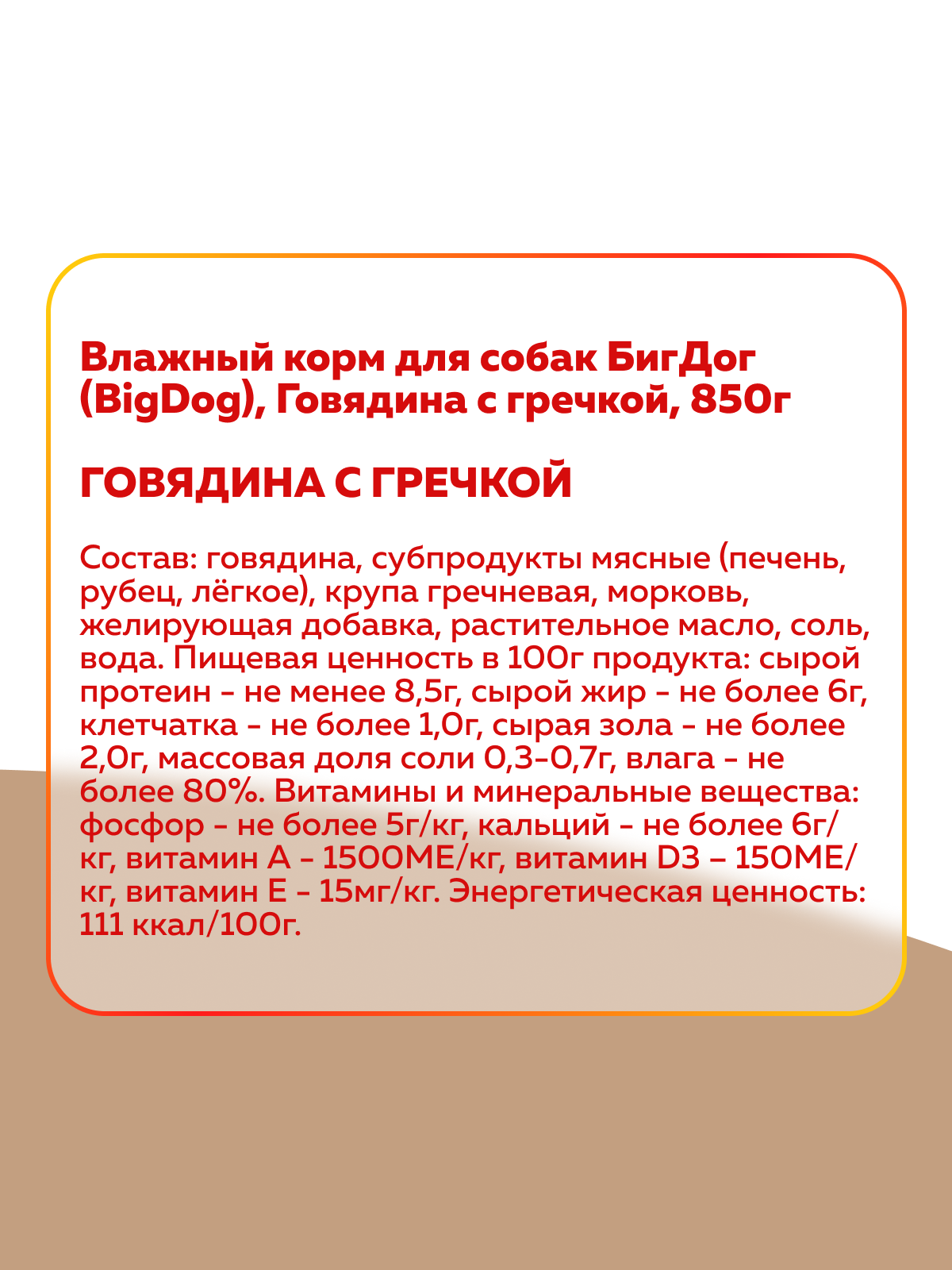 Влажный корм для собак БигДог (BigDog), Говядина с гречкой, 850г

ГОВЯДИНА С ГРЕЧКОЙ

Состав: говядина, субпродукты мясные (печень, рубец, лёгкое), крупа гречневая, морковь, желирующая добавка, растительное масло, соль, вода. Пищевая ценность в 100г продукта: сырой протеин - не менее 8,5г, сырой жир - не более 6г, клетчатка - не более 1,0г, сырая зола - не более 2,0г, массовая доля соли 0,3-0,7г, влага - не более 80%. Витамины и минеральные вещества: фосфор - не более 5г/кг, кальций - не более 6г/кг, витамин А - 1500МЕ/кг, витамин D3 – 150МЕ/кг, витамин Е - 15мг/кг. Энергетическая ценность: 111 ккал/100г.